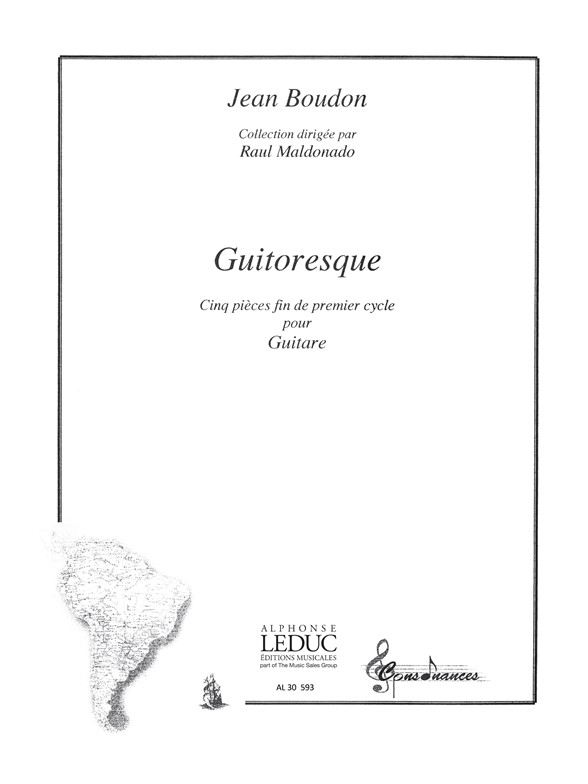 Jean Boudon

Collection dirigée par
Raul Maldonado

Guitoresque

Cinq pièces fin de premier cycle
pour
Guitare

ALPHONSE
LEDUC
ÉDITIONS MUSICALES
part of The Music Sales Group

AL 30 593

Consonances